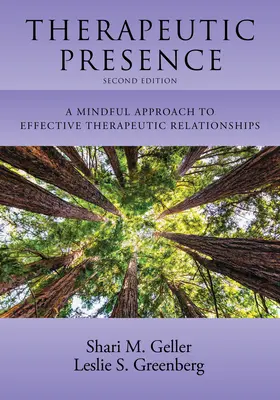 THERAPEUTIC PRESENCE
SECOND EDITION

A MINDFUL APPROACH TO EFFECTIVE THERAPEUTIC RELATIONSHIPS

Shari M. Geller
Leslie S. Greenberg